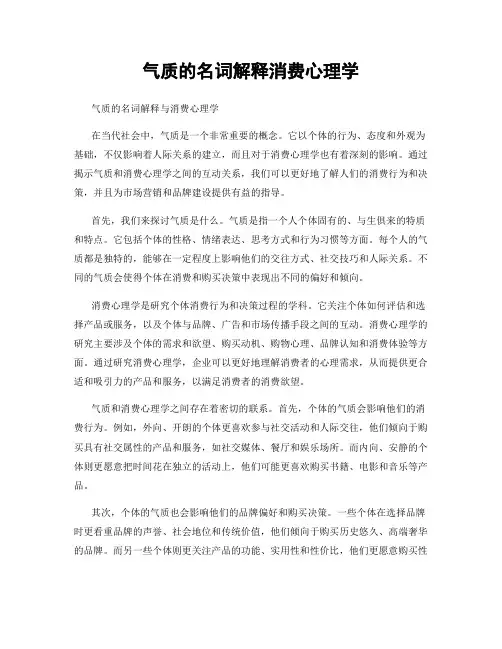 气质的名词解释消费心理学

气质的名词解释与消费心理学

在当代社会中，气质是一个非常重要的概念。它以个体的行为、态度和外观为基础，不仅影响着人际关系的建立，而且对于消费心理学也有着深刻的影响。通过揭示气质和消费心理学之间的互动关系，我们可以更好地了解人们的消费行为和决策，并且为市场营销和品牌建设提供有益的指导。

首先，我们来探讨气质是什么。气质是指一个人个体固有的、与生俱来的特质和特点。它包括个体的性格、情绪表达、思考方式和行为习惯等方面。每个人的气质都是独特的，能够在一定程度上影响他们的交往方式、社交技巧和人际关系。不同的气质会使得个体在消费和购买决策中表现出不同的偏好和倾向。

消费心理学是研究个体消费行为和决策过程的学科。它关注个体如何评估和选择产品或服务，以及个体与品牌、广告和市场传播手段之间的互动。消费心理学的研究主要涉及个体的需求和欲望、购买动机、购物心理、品牌认知和消费体验等方面。通过研究消费心理学，企业可以更好地理解消费者的心理需求，从而提供更合适和吸引力的产品和服务，以满足消费者的消费欲望。

气质和消费心理学之间存在着密切的联系。首先，个体的气质会影响他们的消费行为。例如，外向、开朗的个体更喜欢参与社交活动和人际交往，他们倾向于购买具有社交属性的产品和服务，如社交媒体、餐厅和娱乐场所。而内向、安静的个体则更愿意把时间花在独立的活动上，他们可能更喜欢购买书籍、电影和音乐等产品。

其次，个体的气质也会影响他们的品牌偏好和购买决策。一些个体在选择品牌时更看重品牌的声誉、社会地位和传统价值，他们倾向于购买历史悠久、高端奢华的品牌。而另一些个体则更关注产品的功能、实用性和性价比，他们更愿意购买性